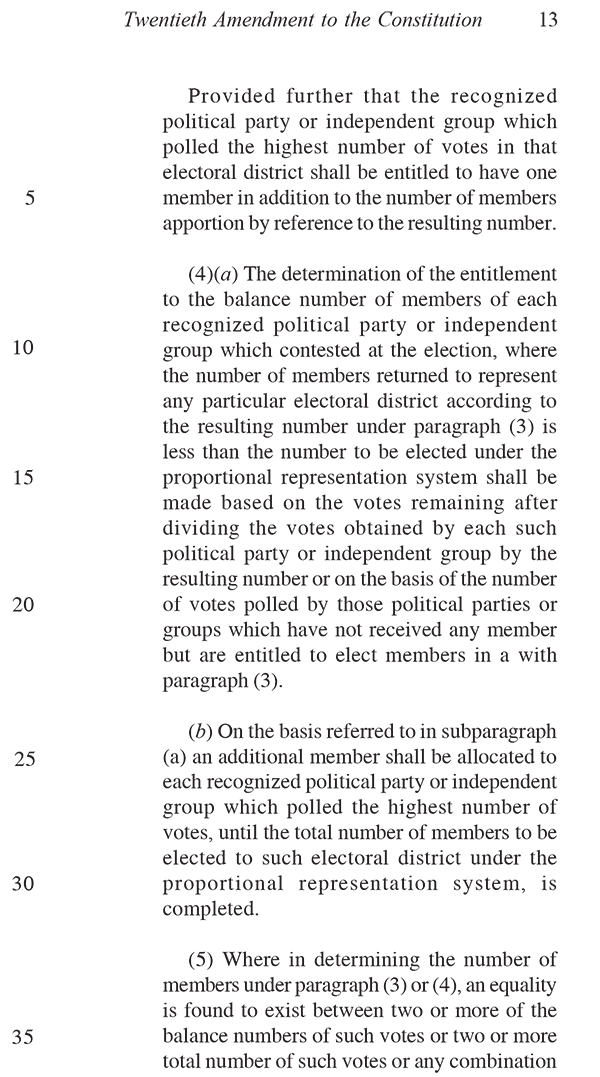 Twentieth Amendment to the Constitution 13

Provided further that the recognized political party or independent group which polled the highest number of votes in that electoral district shall be entitled to have one member in addition to the number of members apportion by reference to the resulting number.

5

(4)(a) The determination of the entitlement to the balance number of members of each recognized political party or independent group which contested at the election, where the number of members returned to represent any particular electoral district according to the resulting number under paragraph (3) is less than the number to be elected under the proportional representation system shall be made based on the votes remaining after dividing the votes obtained by each such political party or independent group by the resulting number or on the basis of the number of votes polled by those political parties or groups which have not received any member but are entitled to elect members in a with paragraph (3).

10

15

20

(b) On the basis referred to in subparagraph (a) an additional member shall be allocated to each recognized political party or independent group which polled the highest number of votes, until the total number of members to be elected to such electoral district under the proportional representation system, is completed.

25

30

(5) Where in determining the number of members under paragraph (3) or (4), an equality is found to exist between two or more of the balance numbers of such votes or two or more total number of such votes or any combination

35